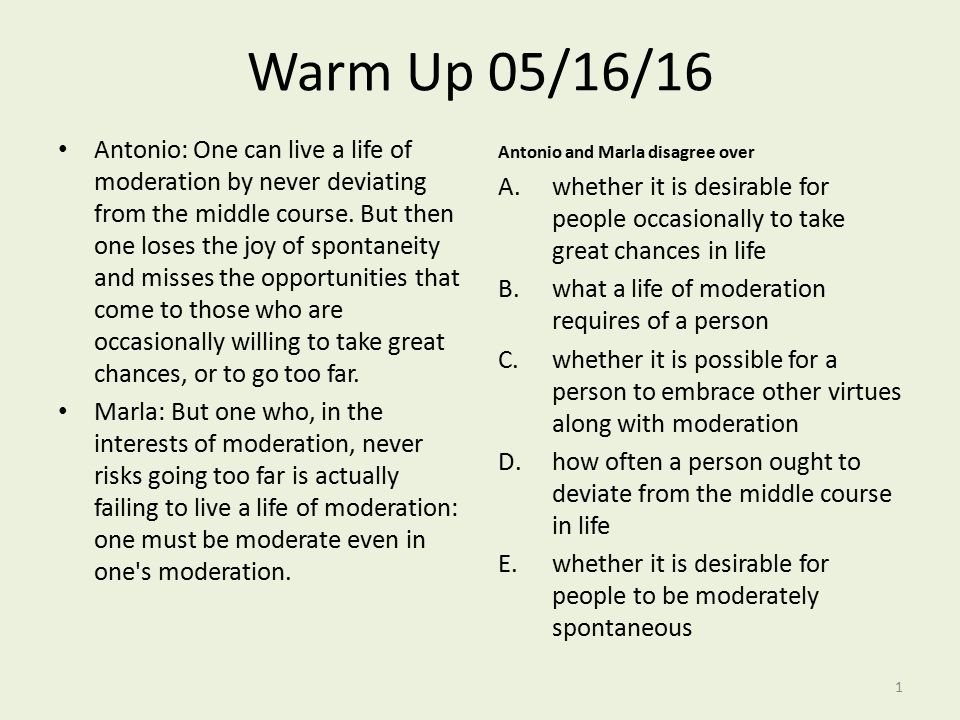 Warm Up 05/16/16

• Antonio: One can live a life of moderation by never deviating from the middle course. But then one loses the joy of spontaneity and misses the opportunities that come to those who are occasionally willing to take great chances, or to go too far.

• Marla: But one who, in the interests of moderation, never risks going too far is actually failing to live a life of moderation: one must be moderate even in one's moderation.

Antonio and Marla disagree over

A. whether it is desirable for people occasionally to take great chances in life

B. what a life of moderation requires of a person

C. whether it is possible for a person to embrace other virtues along with moderation

D. how often a person ought to deviate from the middle course in life

E. whether it is desirable for people to be moderately spontaneous

1